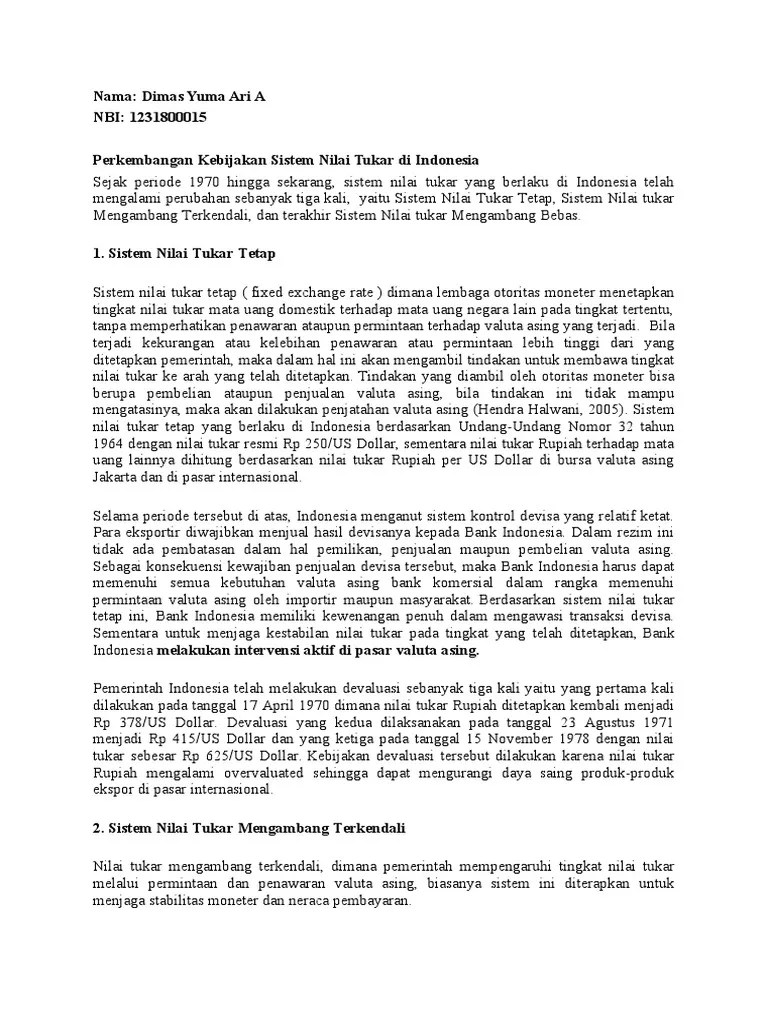 Nama: Dimas Yuma Ari A
NBI: 1231800015

Perkembangan Kebijakan Sistem Nilai Tukar di Indonesia

Sejak periode 1970 hingga sekarang, sistem nilai tukar yang berlaku di Indonesia telah mengalami perubahan sebanyak tiga kali, yaitu Sistem Nilai Tukar Tetap, Sistem Nilai tukar Mengambang Terkendali, dan terakhir Sistem Nilai tukar Mengambang Bebas.

1. Sistem Nilai Tukar Tetap

Sistem nilai tukar tetap ( fixed exchange rate ) dimana lembaga otoritas moneter menetapkan tingkat nilai tukar mata uang domestik terhadap mata uang negara lain pada tingkat tertentu, tanpa memperhatikan penawaran ataupun permintaan terhadap valuta asing yang terjadi. Bila terjadi kekurangan atau kelebihan penawaran atau permintaan lebih tinggi dari yang ditetapkan pemerintah, maka dalam hal ini akan mengambil tindakan untuk membawa tingkat nilai tukar ke arah yang telah ditetapkan. Tindakan yang diambil oleh otoritas moneter bisa berupa pembelian ataupun penjualan valuta asing, bila tindakan ini tidak mampu mengatasinya, maka akan dilakukan penjatahan valuta asing (Hendra Halwani, 2005). Sistem nilai tukar tetap yang berlaku di Indonesia berdasarkan Undang-Undang Nomor 32 tahun 1964 dengan nilai tukar resmi Rp 250/US Dollar, sementara nilai tukar Rupiah terhadap mata uang lainnya dihitung berdasarkan nilai tukar Rupiah per US Dollar di bursa valuta asing Jakarta dan di pasar internasional.

Selama periode tersebut di atas, Indonesia menganut sistem kontrol devisa yang relatif ketat. Para eksportir diwajibkan menjual hasil devisanya kepada Bank Indonesia. Dalam rezim ini tidak ada pembatasan dalam hal pemilikan, penjualan maupun pembelian valuta asing. Sebagai konsekuensi kewajiban penjualan devisa tersebut, maka Bank Indonesia harus dapat memenuhi semua kebutuhan valuta asing bank komersial dalam rangka memenuhi permintaan valuta asing oleh importir maupun masyarakat. Berdasarkan sistem nilai tukar tetap ini, Bank Indonesia memiliki kewenangan penuh dalam mengawasi transaksi devisa. Sementara untuk menjaga kestabilan nilai tukar pada tingkat yang telah ditetapkan, Bank Indonesia melakukan intervensi aktif di pasar valuta asing.

Pemerintah Indonesia telah melakukan devaluasi sebanyak tiga kali yaitu yang pertama kali dilakukan pada tanggal 17 April 1970 dimana nilai tukar Rupiah ditetapkan kembali menjadi Rp 378/US Dollar. Devaluasi yang kedua dilaksanakan pada tanggal 23 Agustus 1971 menjadi Rp 415/US Dollar dan yang ketiga pada tanggal 15 November 1978 dengan nilai tukar sebesar Rp 625/US Dollar. Kebijakan devaluasi tersebut dilakukan karena nilai tukar Rupiah mengalami overvaluated sehingga dapat mengurangi daya saing produk-produk ekspor di pasar internasional.

2. Sistem Nilai Tukar Mengambang Terkendali

Nilai tukar mengambang terkendali, dimana pemerintah mempengaruhi tingkat nilai tukar melalui permintaan dan penawaran valuta asing, biasanya sistem ini diterapkan untuk menjaga stabilitas moneter dan neraca pembayaran.